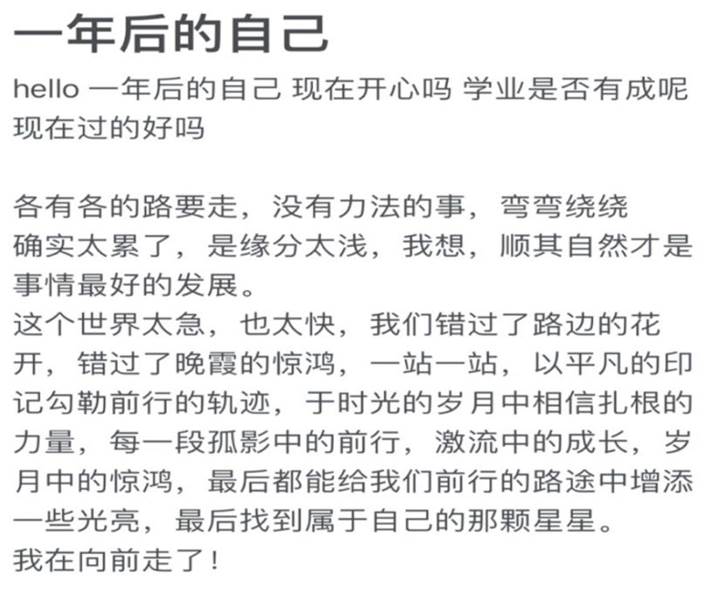 一年后的自己

hello 一年后的自己 现在开心吗 学业是否有成呢 现在过的好吗

各有各的路要走，没有力法的事，弯弯绕绕确实太累了，是缘分太浅，我想，顺其自然才是事情最好的发展。
这个世界太急，也太快，我们错过了路边的花开，错过了晚霞的惊鸿，一站一站，以平凡的印记勾勒前行的轨迹，于时光的岁月中相信扎根的力量，每一段孤影中的前行，激流中的成长，岁月中的惊鸿，最后都能给我们前行的路途中增添一些光亮，最后找到属于自己的那颗星星。
我在向前走了！